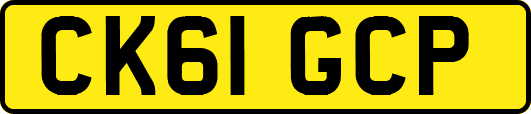 CK61 GCP